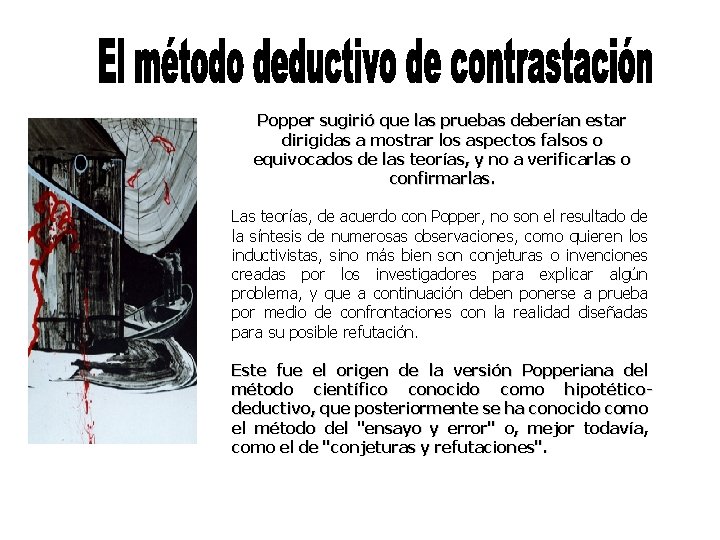 El método deductivo de contrastación

Popper sugirió que las pruebas deberían estar dirigidas a mostrar los aspectos falsos o equivocados de las teorías, y no a verificarlas o confirmarlas.

Las teorías, de acuerdo con Popper, no son el resultado de la síntesis de numerosas observaciones, como quieren los inductivistas, sino más bien son conjeturas o invenciones creadas por los investigadores para explicar algún problema, y que a continuación deben ponerse a prueba por medio de confrontaciones con la realidad diseñadas para su posible refutación.

Este fue el origen de la versión Popperiana del método científico conocido como hipotético-deductivo, que posteriormente se ha conocido como el método del "ensayo y error" o, mejor todavía, como el de "conjeturas y refutaciones".